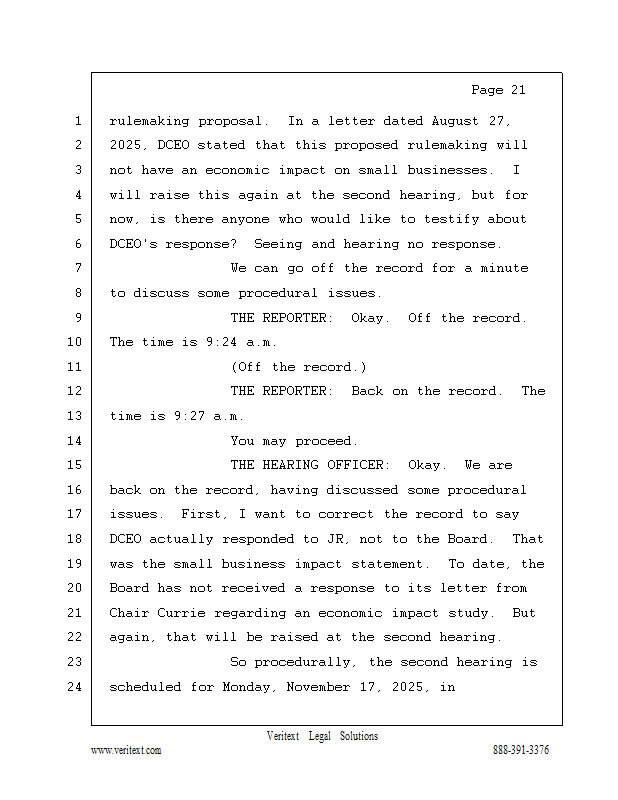 Page 21

1 rulemaking proposal. In a letter dated August 27,
2 2025, DCEO stated that this proposed rulemaking will
3 not have an economic impact on small businesses. I
4 will raise this again at the second hearing, but for
5 now, is there anyone who would like to testify about
6 DCEO's response? Seeing and hearing no response.
7 We can go off the record for a minute
8 to discuss some procedural issues.
9 THE REPORTER: Okay. Off the record.
10 The time is 9:24 a.m.
11 (Off the record.)
12 THE REPORTER: Back on the record. The
13 time is 9:27 a.m.
14 You may proceed.
15 THE HEARING OFFICER: Okay. We are
16 back on the record, having discussed some procedural
17 issues. First, I want to correct the record to say
18 DCEO actually responded to JR, not to the Board. That
19 was the small business impact statement. To date, the
20 Board has not received a response to its letter from
21 Chair Currie regarding an economic impact study. But
22 again, that will be raised at the second hearing.
23 So procedurally, the second hearing is
24 scheduled for Monday, November 17, 2025, in

Veritext Legal Solutions
www.veritext.com 888-391-3376